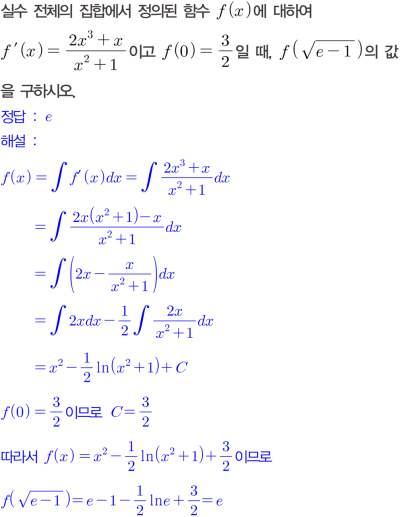 실수 전체의 집합에서 정의된 함수 $f(x)$에 대하여 $f'(x)=\frac{2x^3+x}{x^2+1}$이고 $f(0)=\frac{3}{2}$일 때, $f(\sqrt{e-1})$의 값을 구하시오.

정답 : $e$

해설 :

$f(x)=\int f'(x)dx=\int \frac{2x^3+x}{x^2+1}dx$

$=\int \frac{2x(x^2+1)-x}{x^2+1}dx$

$=\int \left(2x-\frac{x}{x^2+1}\right)dx$

$=\int 2xdx-\frac{1}{2}\int \frac{2x}{x^2+1}dx$

$=x^2-\frac{1}{2}\ln(x^2+1)+C$

$f(0)=\frac{3}{2}$이므로 $C=\frac{3}{2}$

따라서 $f(x)=x^2-\frac{1}{2}\ln(x^2+1)+\frac{3}{2}$이므로

$f(\sqrt{e-1})=e-1-\frac{1}{2}\ln e+\frac{3}{2}=e$